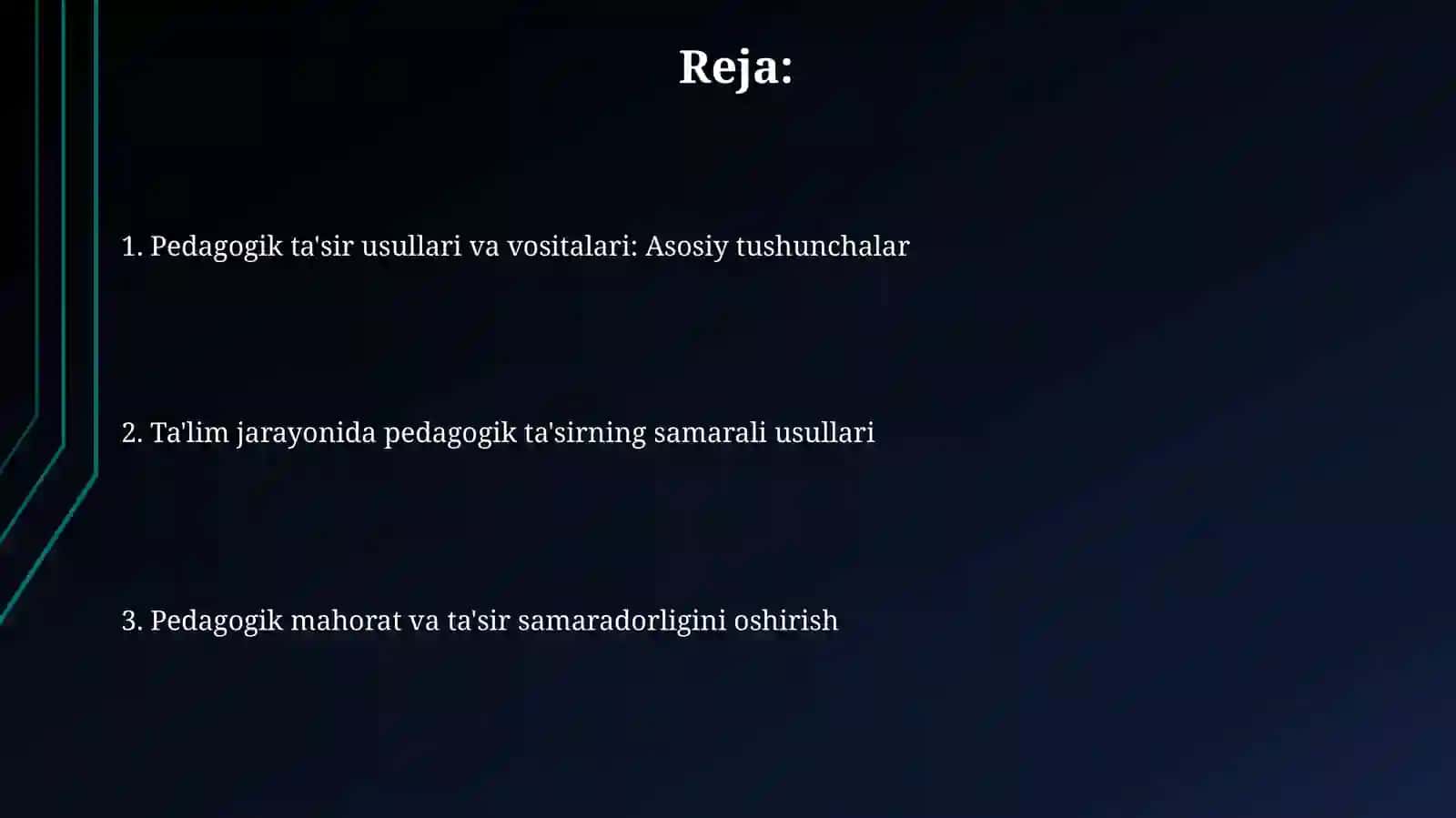 Reja:

1. Pedagogik ta'sir usullari va vositalari: Asosiy tushunchalar

2. Ta'lim jarayonida pedagogik ta'sirning samarali usullari

3. Pedagogik mahorat va ta'sir samaradorligini oshirish